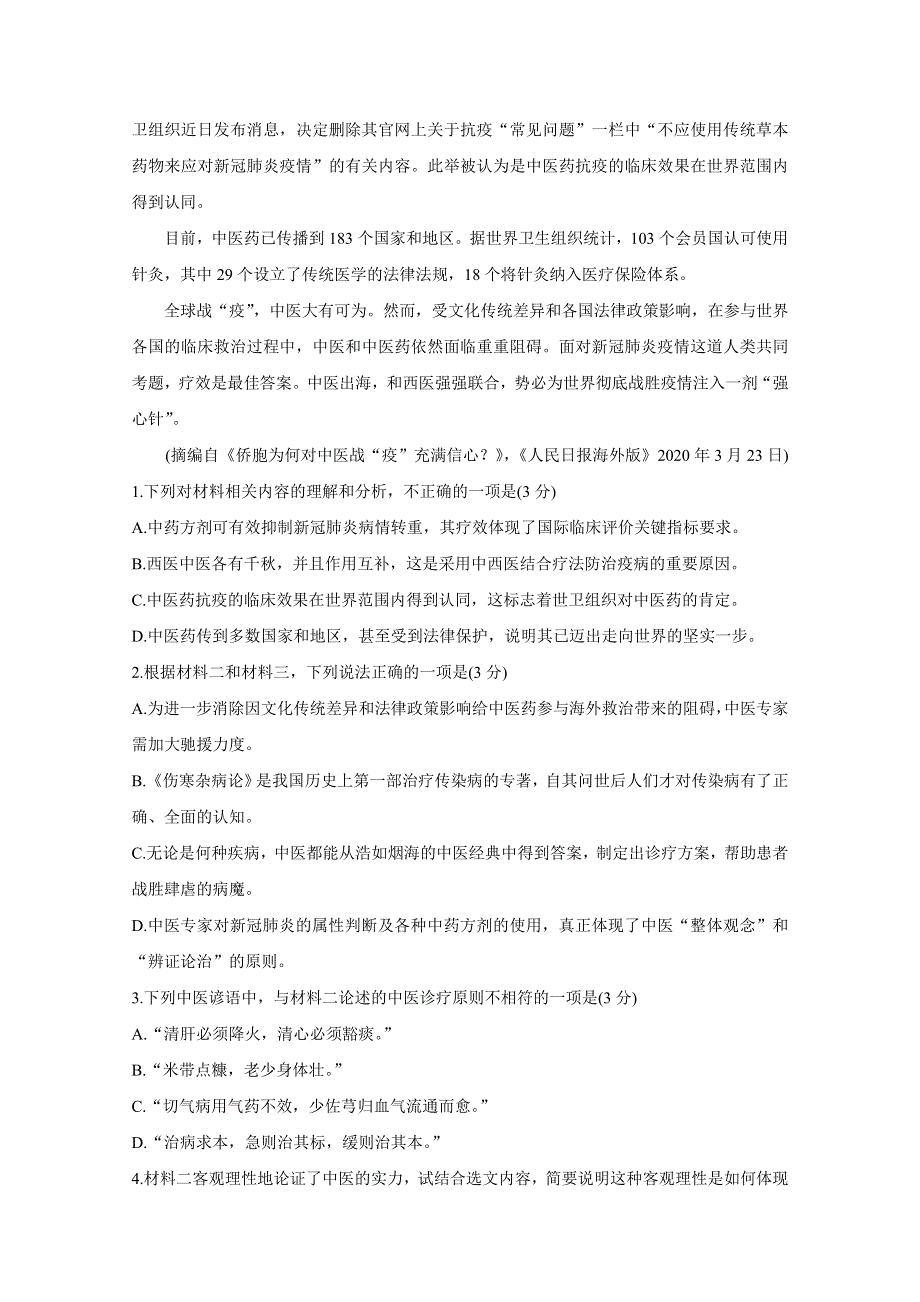 卫组织近日发布消息，决定删除其官网上关于抗疫“常见问题”一栏中“不应使用传统草本药物来应对新冠肺炎疫情”的有关内容。此举被认为是中医药抗疫的临床效果在世界范围内得到认同。

目前，中医药已传播到 183 个国家和地区。据世界卫生组织统计，103 个会员国认可使用针灸，其中 29 个设立了传统医学的法律法规，18 个将针灸纳入医疗保险体系。

全球战“疫”，中医大有可为。然而，受文化传统差异和各国法律政策影响，在参与世界各国的临床救治过程中，中医和中医药依然面临重重阻碍。面对新冠肺炎疫情这道人类共同考题，疗效是最佳答案。中医出海，和西医强强联合，势必为世界彻底战胜疫情注入一剂“强心针”。

(摘编自《侨胞为何对中医战“疫”充满信心？》,《人民日报海外版》2020 年 3 月 23 日)

1.下列对材料相关内容的理解和分析，不正确的一项是(3 分)

A.中药方剂可有效抑制新冠肺炎病情转重，其疗效体现了国际临床评价关键指标要求。

B.西医中医各有千秋，并且作用互补，这是采用中西医结合疗法防治疫病的重要原因。

C.中医药抗疫的临床效果在世界范围内得到认同，这标志着世卫组织对中医药的肯定。

D.中医药传到多数国家和地区，甚至受到法律保护，说明其已迈出走向世界的坚实一步。

2.根据材料二和材料三，下列说法正确的一项是(3 分)

A.为进一步消除因文化传统差异和法律政策影响给中医药参与海外救治带来的阻碍,中医专家需加大驰援力度。

B.《伤寒杂病论》是我国历史上第一部治疗传染病的专著，自其问世后人们才对传染病有了正确、全面的认知。

C.无论是何种疾病，中医都能从浩如烟海的中医经典中得到答案，制定出诊疗方案，帮助患者战胜肆虐的病魔。

D.中医专家对新冠肺炎的属性判断及各种中药方剂的使用，真正体现了中医“整体观念”和“辨证论治”的原则。

3.下列中医谚语中，与材料二论述的中医诊疗原则不相符的一项是(3 分)

A.“清肝必须降火，清心必须豁痰。”

B.“米带点糠，老少身体壮。”

C.“切气病用气药不效，少佐芎归血气流通而愈。”

D.“治病求本，急则治其标，缓则治其本。”

4.材料二客观理性地论证了中医的实力，试结合选文内容，简要说明这种客观理性是如何体现